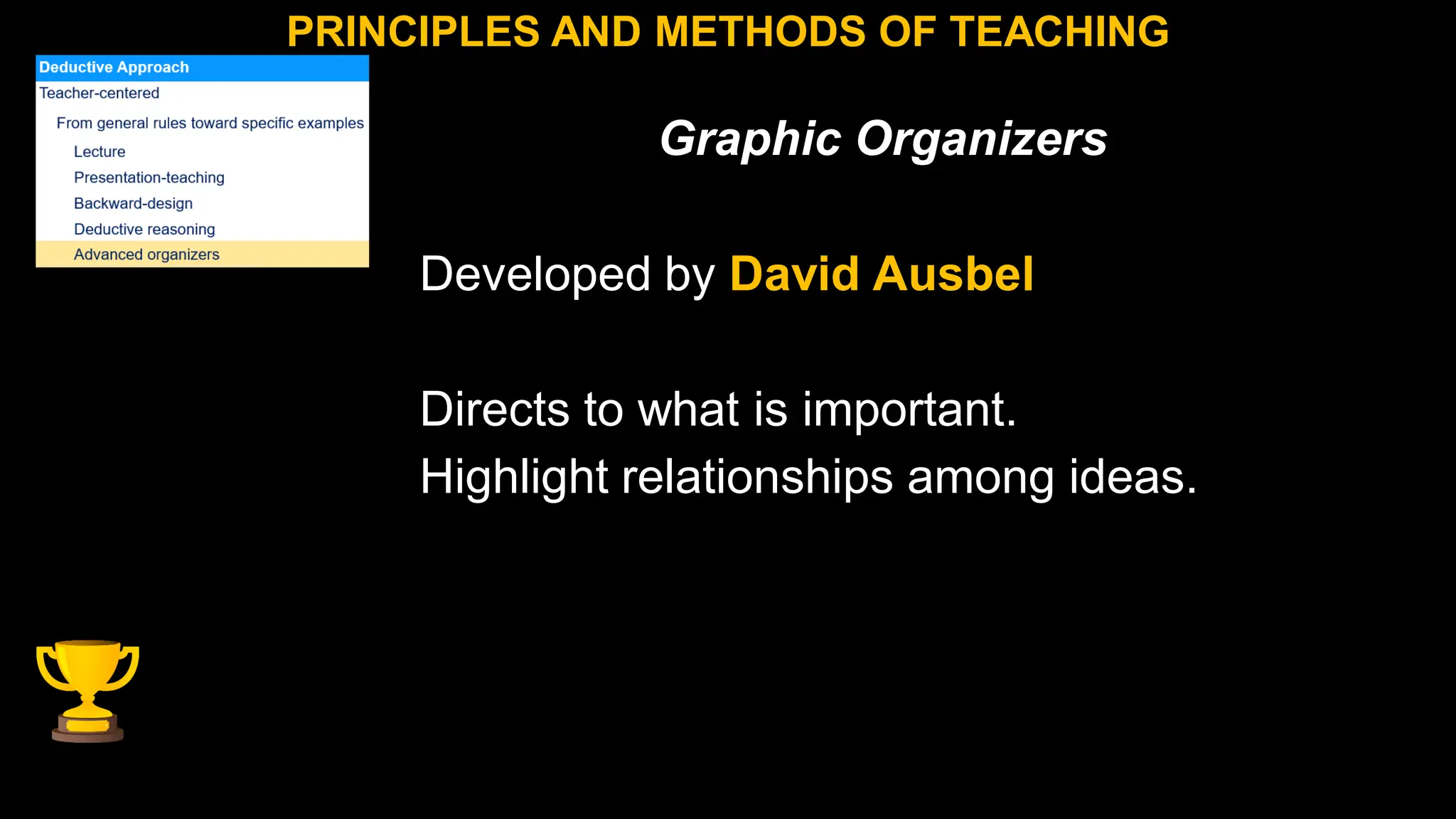 PRINCIPLES AND METHODS OF TEACHING

Deductive Approach
Teacher-centered
From general rules toward specific examples
Lecture
Presentation-teaching
Backward-design
Deductive reasoning
Advanced organizers

Graphic Organizers

Developed by David Ausbel

Directs to what is important.
Highlight relationships among ideas.